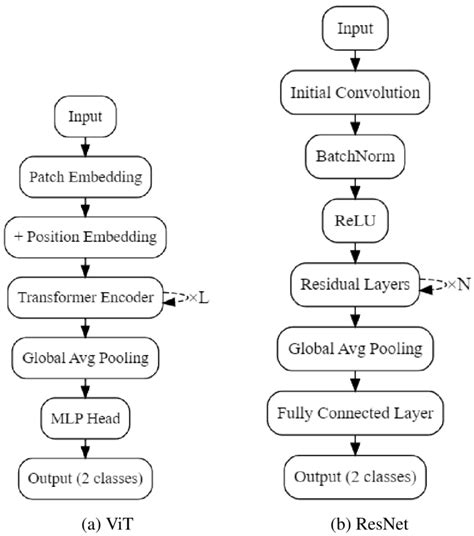 Input

Patch Embedding

+ Position Embedding

Transformer Encoder

×L

Global Avg Pooling

MLP Head

Output (2 classes)

(a) ViT

Input

Initial Convolution

BatchNorm

ReLU

Residual Layers

×N

Global Avg Pooling

Fully Connected Layer

Output (2 classes)

(b) ResNet